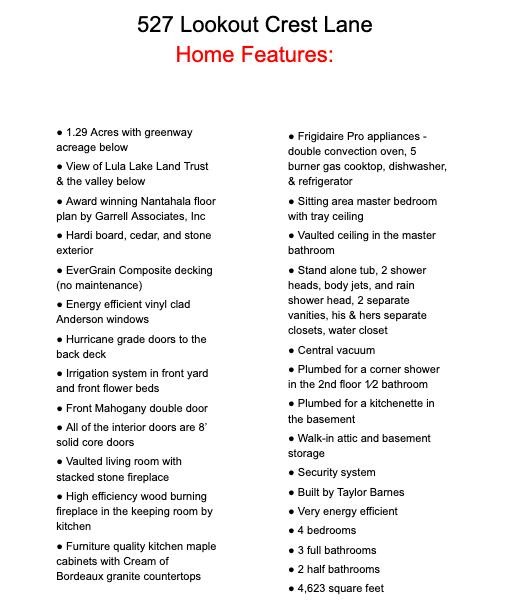 527 Lookout Crest Lane
Home Features:

● 1.29 Acres with greenway acreage below
● View of Lula Lake Land Trust & the valley below
● Award winning Nantahala floor plan by Garrell Associates, Inc
● Hardi board, cedar, and stone exterior
● EverGrain Composite decking (no maintenance)
● Energy efficient vinyl clad Anderson windows
● Hurricane grade doors to the back deck
● Irrigation system in front yard and front flower beds
● Front Mahogany double door
● All of the interior doors are 8' solid core doors
● Vaulted living room with stacked stone fireplace
● High efficiency wood burning fireplace in the keeping room by kitchen
● Furniture quality kitchen maple cabinets with Cream of Bordeaux granite countertops

● Frigidaire Pro appliances - double convection oven, 5 burner gas cooktop, dishwasher, & refrigerator
● Sitting area master bedroom with tray ceiling
● Vaulted ceiling in the master bathroom
● Stand alone tub, 2 shower heads, body jets, and rain shower head, 2 separate vanities, his & hers separate closets, water closet
● Central vacuum
● Plumbed for a corner shower in the 2nd floor ½ bathroom
● Plumbed for a kitchenette in the basement
● Walk-in attic and basement storage
● Security system
● Built by Taylor Barnes
● Very energy efficient
● 4 bedrooms
● 3 full bathrooms
● 2 half bathrooms
● 4,623 square feet